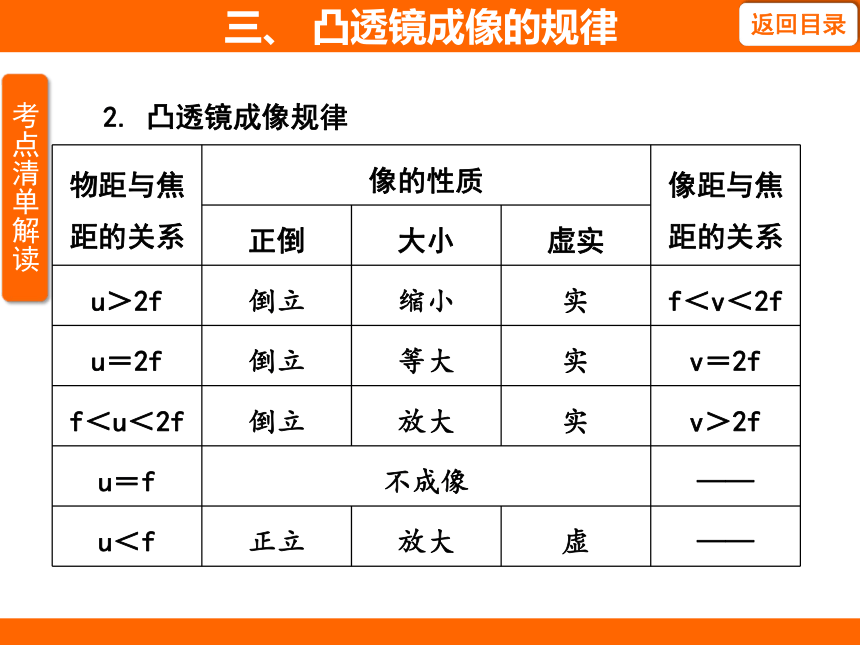 三、 凸透镜成像的规律

返回目录

考点清单解读

2. 凸透镜成像规律

| 物距与焦距的关系 | 像的性质 | | | 像距与焦距的关系 |
|---|---|---|---|---|
| | 正倒 | 大小 | 虚实 | |
| $u>2f$ | 倒立 | 缩小 | 实 | $f<v<2f$ |
| $u=2f$ | 倒立 | 等大 | 实 | $v=2f$ |
| $f<u<2f$ | 倒立 | 放大 | 实 | $v>2f$ |
| $u=f$ | 不成像 | | | —— |
| $u<f$ | 正立 | 放大 | 虚 | —— |